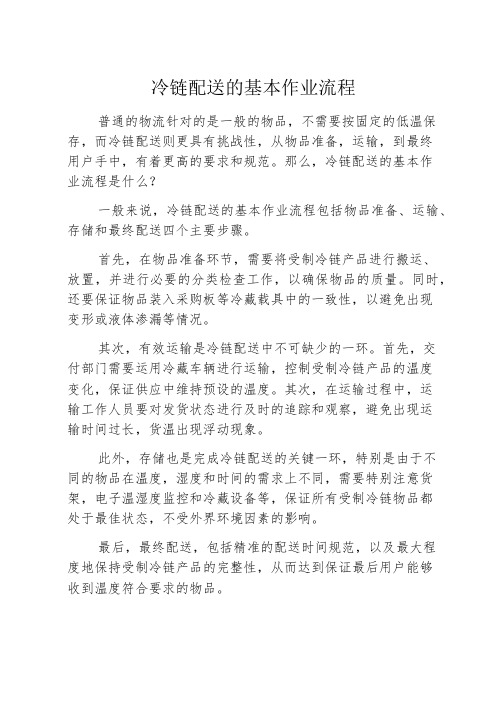 冷链配送的基本作业流程

普通的物流针对的是一般的物品，不需要按固定的低温保存，而冷链配送则更具有挑战性，从物品准备，运输，到最终用户手中，有着更高的要求和规范。那么，冷链配送的基本作业流程是什么？

一般来说，冷链配送的基本作业流程包括物品准备、运输、存储和最终配送四个主要步骤。

首先，在物品准备环节，需要将受制冷链产品进行搬运、放置，并进行必要的分类检查工作，以确保物品的质量。同时，还要保证物品装入采购板等冷藏载具中的一致性，以避免出现变形或液体渗漏等情况。

其次，有效运输是冷链配送中不可缺少的一环。首先，交付部门需要运用冷藏车辆进行运输，控制受制冷链产品的温度变化，保证供应中维持预设的温度。其次，在运输过程中，运输工作人员要对发货状态进行及时的追踪和观察，避免出现运输时间过长，货温出现浮动现象。

此外，存储也是完成冷链配送的关键一环，特别是由于不同的物品在温度，湿度和时间的需求上不同，需要特别注意货架，电子温湿度监控和冷藏设备等，保证所有受制冷链物品都处于最佳状态，不受外界环境因素的影响。

最后，最终配送，包括精准的配送时间规范，以及最大程度地保持受制冷链产品的完整性，从而达到保证最后用户能够收到温度符合要求的物品。